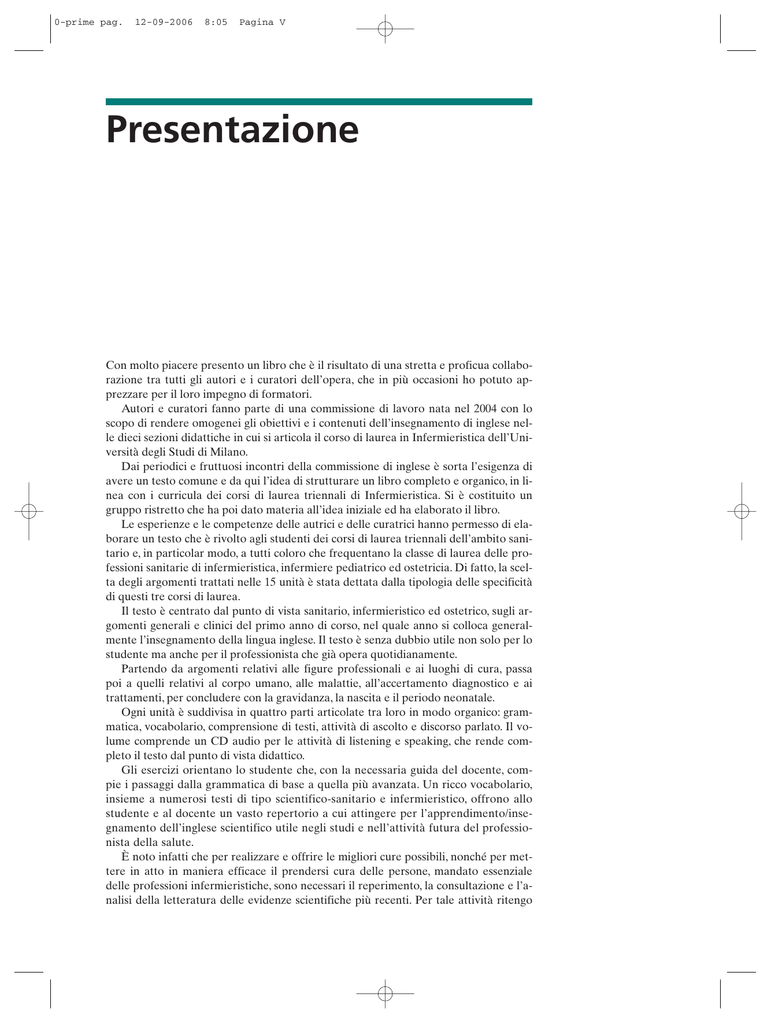 0-prime pag. 12-09-2006 8:05 Pagina V

Presentazione

Con molto piacere presento un libro che è il risultato di una stretta e proficua collaborazione tra tutti gli autori e i curatori dell'opera, che in più occasioni ho potuto apprezzare per il loro impegno di formatori.

Autori e curatori fanno parte di una commissione di lavoro nata nel 2004 con lo scopo di rendere omogenei gli obiettivi e i contenuti dell'insegnamento di inglese nelle dieci sezioni didattiche in cui si articola il corso di laurea in Infermieristica dell'Università degli Studi di Milano.

Dai periodici e fruttuosi incontri della commissione di inglese è sorta l'esigenza di avere un testo comune e da qui l'idea di strutturare un libro completo e organico, in linea con i curricula dei corsi di laurea triennali di Infermieristica. Si è costituito un gruppo ristretto che ha poi dato materia all'idea iniziale ed ha elaborato il libro.

Le esperienze e le competenze delle autrici e delle curatrici hanno permesso di elaborare un testo che è rivolto agli studenti dei corsi di laurea triennali dell'ambito sanitario e, in particolar modo, a tutti coloro che frequentano la classe di laurea delle professioni sanitarie di infermieristica, infermiere pediatrico ed ostetricia. Di fatto, la scelta degli argomenti trattati nelle 15 unità è stata dettata dalla tipologia delle specificità di questi tre corsi di laurea.

Il testo è centrato dal punto di vista sanitario, infermieristico ed ostetrico, sugli argomenti generali e clinici del primo anno di corso, nel quale anno si colloca generalmente l'insegnamento della lingua inglese. Il testo è senza dubbio utile non solo per lo studente ma anche per il professionista che già opera quotidianamente.

Partendo da argomenti relativi alle figure professionali e ai luoghi di cura, passa poi a quelli relativi al corpo umano, alle malattie, all'accertamento diagnostico e ai trattamenti, per concludere con la gravidanza, la nascita e il periodo neonatale.

Ogni unità è suddivisa in quattro parti articolate tra loro in modo organico: grammatica, vocabolario, comprensione di testi, attività di ascolto e discorso parlato. Il volume comprende un CD audio per le attività di listening e speaking, che rende completo il testo dal punto di vista didattico.

Gli esercizi orientano lo studente che, con la necessaria guida del docente, compie i passaggi dalla grammatica di base a quella più avanzata. Un ricco vocabolario, insieme a numerosi testi di tipo scientifico-sanitario e infermieristico, offrono allo studente e al docente un vasto repertorio a cui attingere per l'apprendimento/insegnamento dell'inglese scientifico utile negli studi e nell'attività futura del professionista della salute.

È noto infatti che per realizzare e offrire le migliori cure possibili, nonché per mettere in atto in maniera efficace il prendersi cura delle persone, mandato essenziale delle professioni infermieristiche, sono necessari il reperimento, la consultazione e l'analisi della letteratura delle evidenze scientifiche più recenti. Per tale attività ritengo